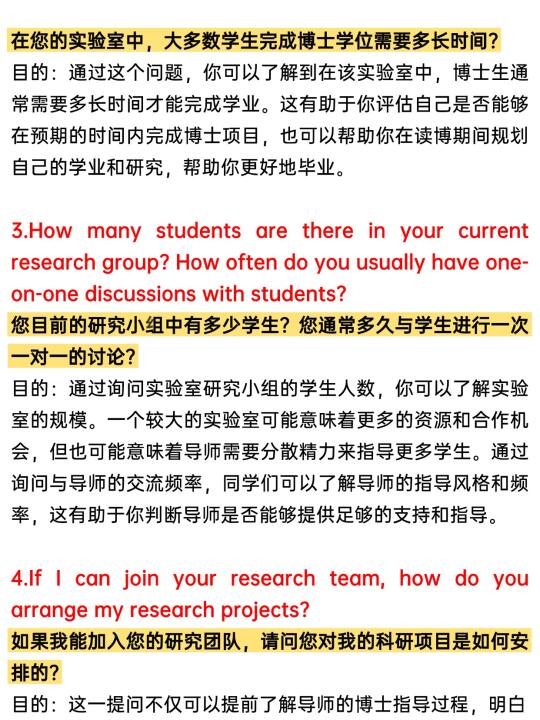 在您的实验室中，大多数学生完成博士学位需要多长时间？
目的：通过这个问题，你可以了解到在该实验室中，博士生通常需要多长时间才能完成学业。这有助于你评估自己是否能够在预期的时间内完成博士项目，也可以帮助你在读博期间规划自己的学业和研究，帮助你更好地毕业。

3.How many students are there in your current research group? How often do you usually have one-on-one discussions with students?
您目前的研究小组中有多少学生？您通常多久与学生进行一次一对一的讨论？
目的：通过询问实验室研究小组的学生人数，你可以了解实验室的规模。一个较大的实验室可能意味着更多的资源和合作机会，但也可能意味着导师需要分散精力来指导更多学生。通过询问与导师的交流频率，同学们可以了解导师的指导风格和频率，这有助于你判断导师是否能够提供足够的支持和指导。

4.If I can join your research team, how do you arrange my research projects?
如果我能加入您的研究团队，请问您对我的科研项目是如何安排的？
目的：这一提问不仅可以提前了解导师的博士指导过程，明白